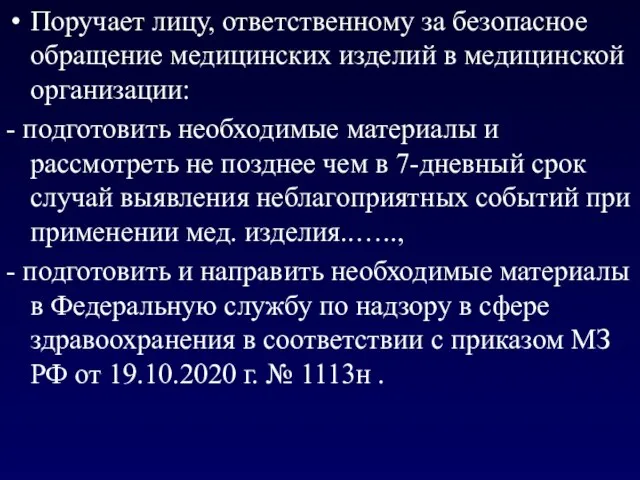 • Поручает лицу, ответственному за безопасное обращение медицинских изделий в медицинской организации:

- подготовить необходимые материалы и рассмотреть не позднее чем в 7-дневный срок случай выявления неблагоприятных событий при применении мед. изделия.……,

- подготовить и направить необходимые материалы в Федеральную службу по надзору в сфере здравоохранения в соответствии с приказом МЗ РФ от 19.10.2020 г. № 1113н .